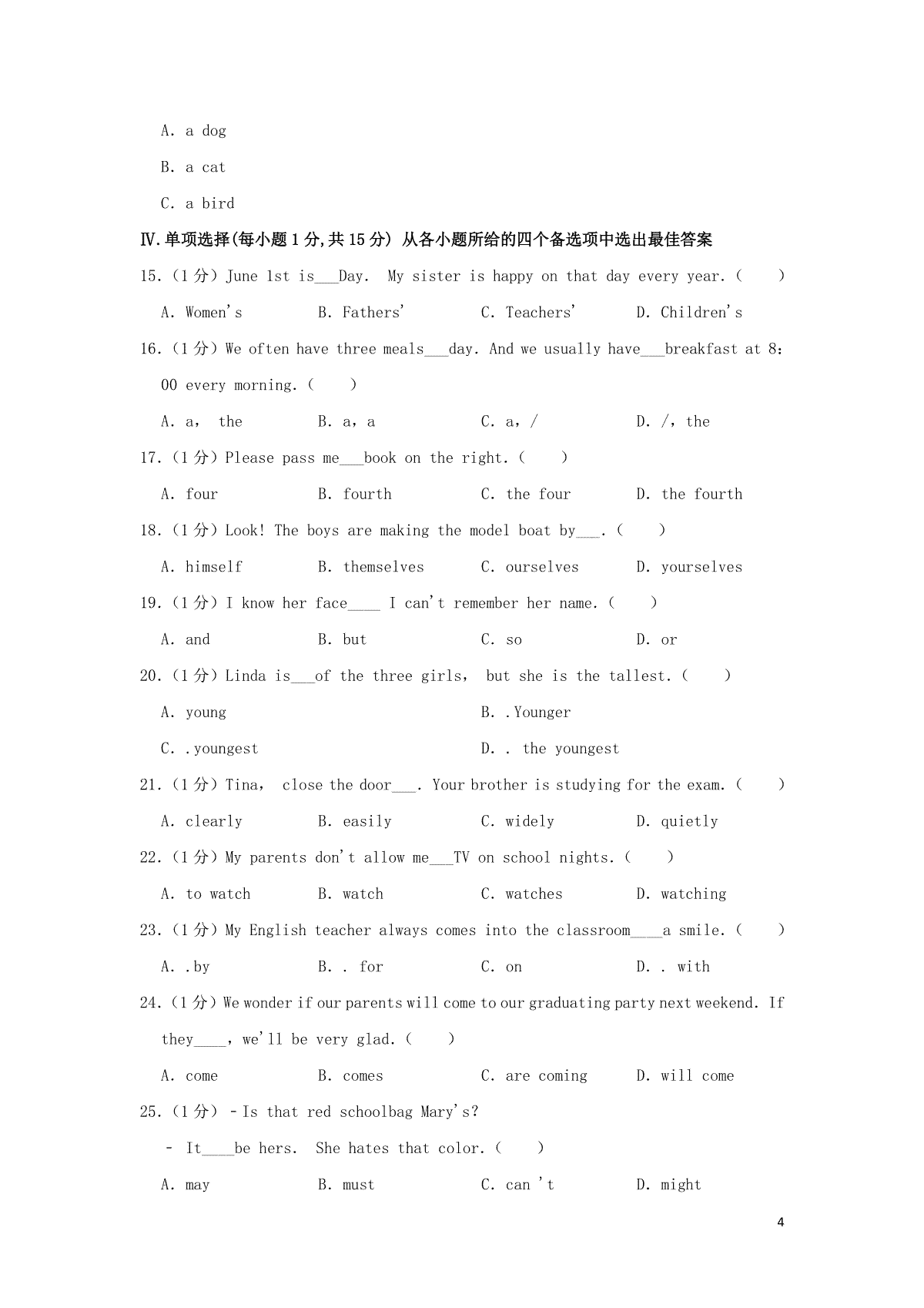 A. a dog

B. a cat

C. a bird

Ⅳ.单项选择(每小题 1 分,共 15 分) 从各小题所给的四个备选项中选出最佳答案

15.（1 分）June 1st is___Day. My sister is happy on that day every year.（　　）

A. Women's　B. Fathers'　C. Teachers'　D. Children's

16.（1 分）We often have three meals___day. And we usually have___breakfast at 8：00 every morning.（　　）

A. a， the　B. a，a　C. a，/　D. /，the

17.（1 分）Please pass me___book on the right.（　　）

A. four　B. fourth　C. the four　D. the fourth

18.（1 分）Look! The boys are making the model boat by___.（　　）

A. himself　B. themselves　C. ourselves　D. yourselves

19.（1 分）I know her face____ I can't remember her name.（　　）

A. and　B. but　C. so　D. or

20.（1 分）Linda is___of the three girls， but she is the tallest.（　　）

A. young　B. .Younger

C. .youngest　D. . the youngest

21.（1 分）Tina， close the door___. Your brother is studying for the exam.（　　）

A. clearly　B. easily　C. widely　D. quietly

22.（1 分）My parents don't allow me___TV on school nights.（　　）

A. to watch　B. watch　C. watches　D. watching

23.（1 分）My English teacher always comes into the classroom____a smile.（　　）

A. .by　B. . for　C. on　D. . with

24.（1 分）We wonder if our parents will come to our graduating party next weekend. If they____，we'll be very glad.（　　）

A. come　B. comes　C. are coming　D. will come

25.（1 分）﹣Is that red schoolbag Mary's?

﹣ It____be hers. She hates that color.（　　）

A. may　B. must　C. can 't　D. might

4